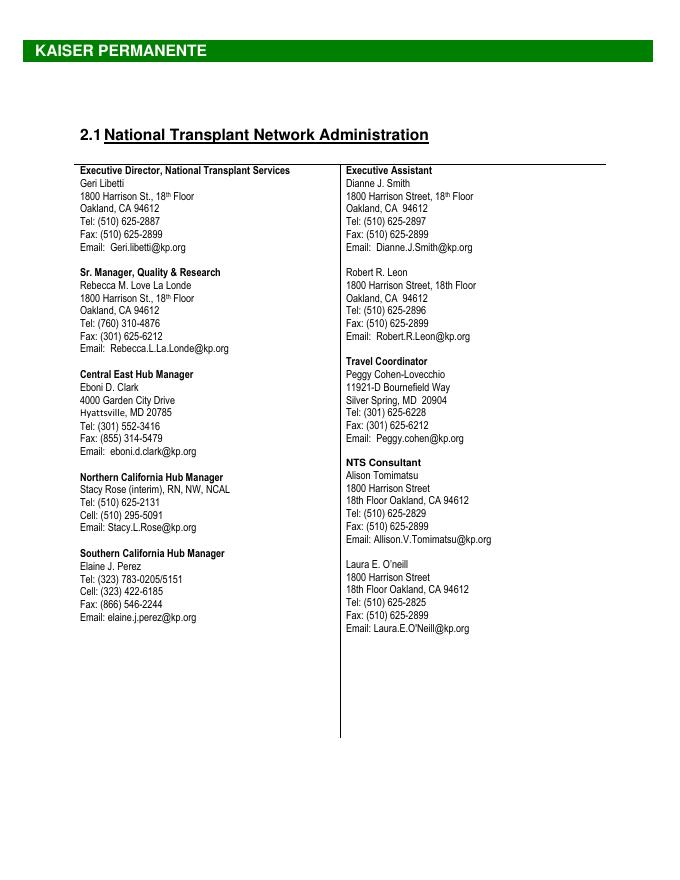 KAISER PERMANENTE

2.1 National Transplant Network Administration

Executive Director, National Transplant Services
Geri Libetti
1800 Harrison St., 18th Floor
Oakland, CA 94612
Tel: (510) 625-2887
Fax: (510) 625-2899
Email: Geri.libetti@kp.org

Sr. Manager, Quality & Research
Rebecca M. Love La Londe
1800 Harrison St., 18th Floor
Oakland, CA 94612
Tel: (760) 310-4876
Fax: (301) 625-6212
Email: Rebecca.L.La.Londe@kp.org

Central East Hub Manager
Eboni D. Clark
4000 Garden City Drive
Hyattsville, MD 20785
Tel: (301) 552-3416
Fax: (855) 314-5479
Email: eboni.d.clark@kp.org

Northern California Hub Manager
Stacy Rose (interim), RN, NW, NCAL
Tel: (510) 625-2131
Cell: (510) 295-5091
Email: Stacy.L.Rose@kp.org

Southern California Hub Manager
Elaine J. Perez
Tel: (323) 783-0205/5151
Cell: (323) 422-6185
Fax: (866) 546-2244
Email: elaine.j.perez@kp.org

Executive Assistant
Dianne J. Smith
1800 Harrison Street, 18th Floor
Oakland, CA 94612
Tel: (510) 625-2897
Fax: (510) 625-2899
Email: Dianne.J.Smith@kp.org

Robert R. Leon
1800 Harrison Street, 18th Floor
Oakland, CA 94612
Tel: (510) 625-2896
Fax: (510) 625-2899
Email: Robert.R.Leon@kp.org

Travel Coordinator
Peggy Cohen-Lovecchio
11921-D Bournefield Way
Silver Spring, MD 20904
Tel: (301) 625-6228
Fax: (301) 625-6212
Email: Peggy.cohen@kp.org

NTS Consultant
Alison Tomimatsu
1800 Harrison Street
18th Floor Oakland, CA 94612
Tel: (510) 625-2829
Fax: (510) 625-2899
Email: Allison.V.Tomimatsu@kp.org

Laura E. O'neill
1800 Harrison Street
18th Floor Oakland, CA 94612
Tel: (510) 625-2825
Fax: (510) 625-2899
Email: Laura.E.O'Neill@kp.org